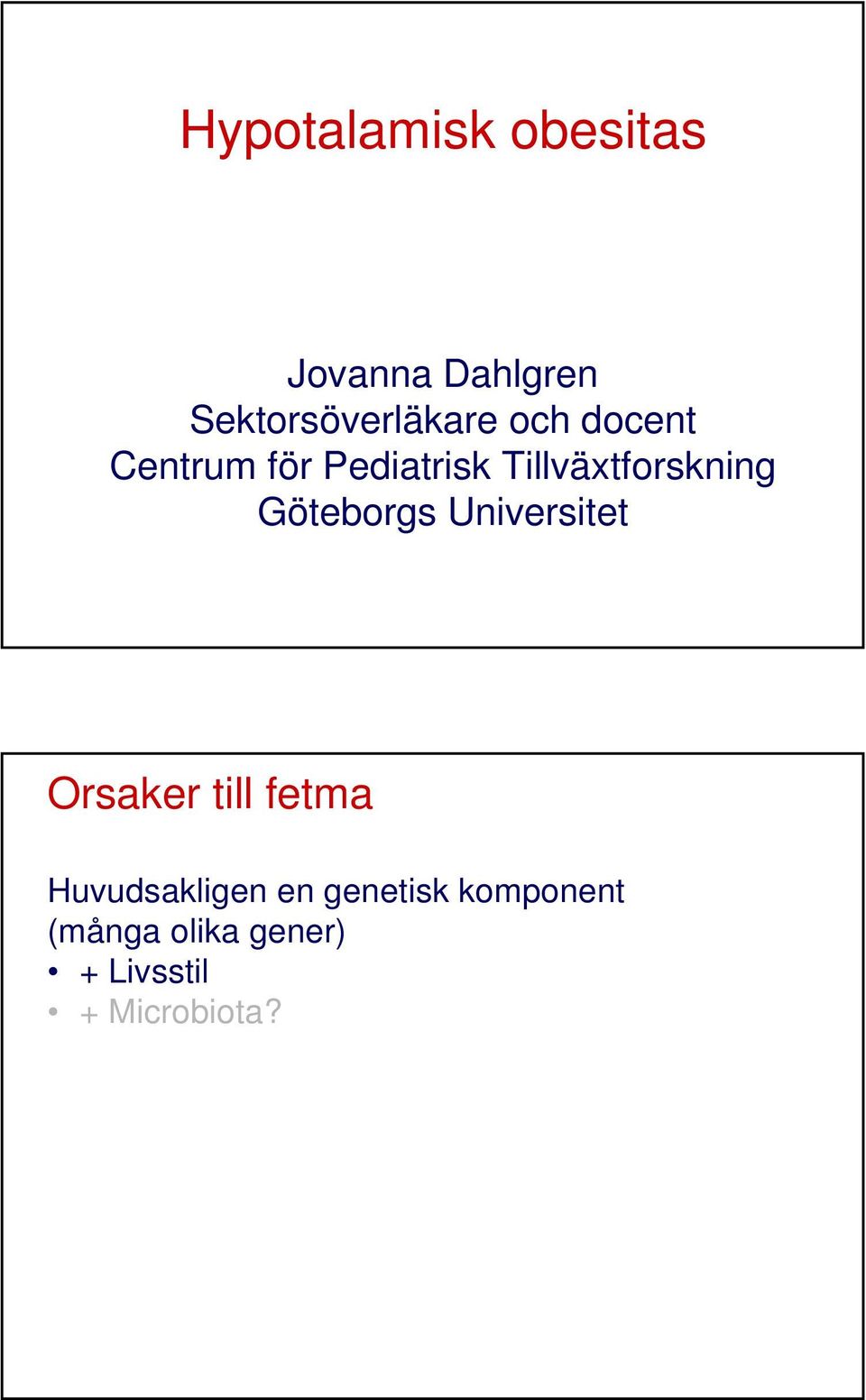 Hypotalamisk obesitas

Jovanna Dahlgren
Sektorsöverläkare och docent
Centrum för Pediatrisk Tillväxtforskning
Göteborgs Universitet

Orsaker till fetma

Huvudsakligen en genetisk komponent (många olika gener)
• + Livsstil
• + Microbiota?